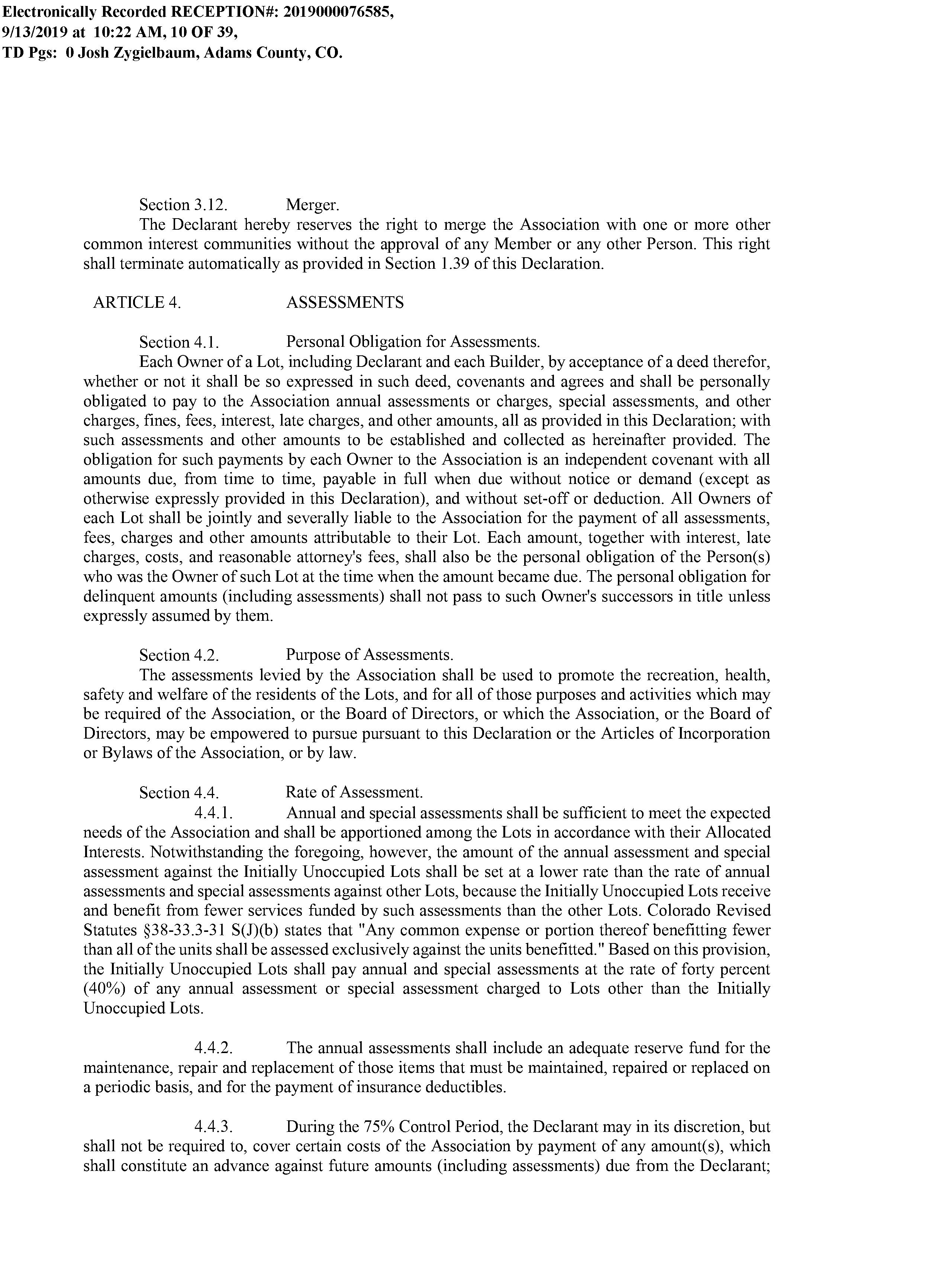 Electronically Recorded RECEPTION#: 2019000076585, 9/13/2019 at 10:22 AM, 10 OF 39, TD Pgs: 0 Josh Zygielbaum, Adams County, CO.

Section 3.12. Merger.
The Declarant hereby reserves the right to merge the Association with one or more other common interest communities without the approval of any Member or any other Person. This right shall terminate automatically as provided in Section 1.39 of this Declaration.

ARTICLE 4. ASSESSMENTS

Section 4.1. Personal Obligation for Assessments.
Each Owner of a Lot, including Declarant and each Builder, by acceptance of a deed therefor, whether or not it shall be so expressed in such deed, covenants and agrees and shall be personally obligated to pay to the Association annual assessments or charges, special assessments, and other charges, fines, fees, interest, late charges, and other amounts, all as provided in this Declaration; with such assessments and other amounts to be established and collected as hereinafter provided. The obligation for such payments by each Owner to the Association is an independent covenant with all amounts due, from time to time, payable in full when due without notice or demand (except as otherwise expressly provided in this Declaration), and without set-off or deduction. All Owners of each Lot shall be jointly and severally liable to the Association for the payment of all assessments, fees, charges and other amounts attributable to their Lot. Each amount, together with interest, late charges, costs, and reasonable attorney's fees, shall also be the personal obligation of the Person(s) who was the Owner of such Lot at the time when the amount became due. The personal obligation for delinquent amounts (including assessments) shall not pass to such Owner's successors in title unless expressly assumed by them.

Section 4.2. Purpose of Assessments.
The assessments levied by the Association shall be used to promote the recreation, health, safety and welfare of the residents of the Lots, and for all of those purposes and activities which may be required of the Association, or the Board of Directors, or which the Association, or the Board of Directors, may be empowered to pursue pursuant to this Declaration or the Articles of Incorporation or Bylaws of the Association, or by law.

Section 4.4. Rate of Assessment.
4.4.1. Annual and special assessments shall be sufficient to meet the expected needs of the Association and shall be apportioned among the Lots in accordance with their Allocated Interests. Notwithstanding the foregoing, however, the amount of the annual assessment and special assessment against the Initially Unoccupied Lots shall be set at a lower rate than the rate of annual assessments and special assessments against other Lots, because the Initially Unoccupied Lots receive and benefit from fewer services funded by such assessments than the other Lots. Colorado Revised Statutes §38-33.3-31 S(J)(b) states that "Any common expense or portion thereof benefitting fewer than all of the units shall be assessed exclusively against the units benefitted." Based on this provision, the Initially Unoccupied Lots shall pay annual and special assessments at the rate of forty percent (40%) of any annual assessment or special assessment charged to Lots other than the Initially Unoccupied Lots.

4.4.2. The annual assessments shall include an adequate reserve fund for the maintenance, repair and replacement of those items that must be maintained, repaired or replaced on a periodic basis, and for the payment of insurance deductibles.

4.4.3. During the 75% Control Period, the Declarant may in its discretion, but shall not be required to, cover certain costs of the Association by payment of any amount(s), which shall constitute an advance against future amounts (including assessments) due from the Declarant;